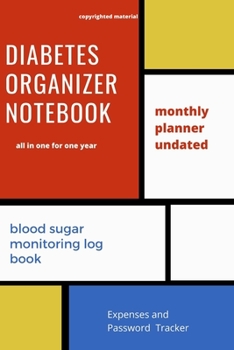 copyrighted material

DIABETES ORGANIZER NOTEBOOK

all in one for one year

monthly planner undated

blood sugar monitoring log book

Expenses and Password Tracker